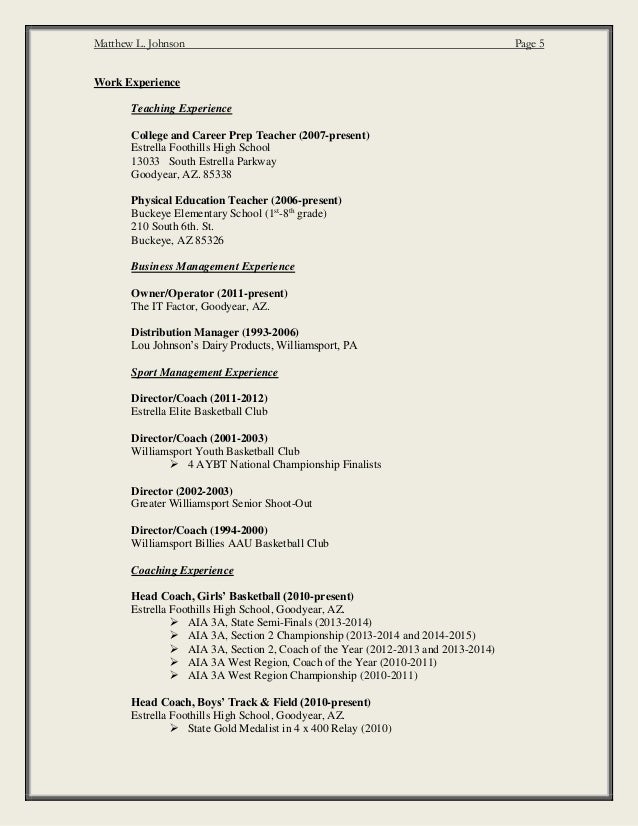 Matthew L. Johnson Page 5

Work Experience

Teaching Experience

College and Career Prep Teacher (2007-present)
Estrella Foothills High School
13033 South Estrella Parkway
Goodyear, AZ. 85338

Physical Education Teacher (2006-present)
Buckeye Elementary School ($1^{st}$-$8^{th}$ grade)
210 South 6th. St.
Buckeye, AZ 85326

Business Management Experience

Owner/Operator (2011-present)
The IT Factor, Goodyear, AZ.

Distribution Manager (1993-2006)
Lou Johnson's Dairy Products, Williamsport, PA

Sport Management Experience

Director/Coach (2011-2012)
Estrella Elite Basketball Club

Director/Coach (2001-2003)
Williamsport Youth Basketball Club
➢ 4 AYBT National Championship Finalists

Director (2002-2003)
Greater Williamsport Senior Shoot-Out

Director/Coach (1994-2000)
Williamsport Billies AAU Basketball Club

Coaching Experience

Head Coach, Girls' Basketball (2010-present)
Estrella Foothills High School, Goodyear, AZ.
➢ AIA 3A, State Semi-Finals (2013-2014)
➢ AIA 3A, Section 2 Championship (2013-2014 and 2014-2015)
➢ AIA 3A, Section 2, Coach of the Year (2012-2013 and 2013-2014)
➢ AIA 3A West Region, Coach of the Year (2010-2011)
➢ AIA 3A West Region Championship (2010-2011)

Head Coach, Boys' Track & Field (2010-present)
Estrella Foothills High School, Goodyear, AZ.
➢ State Gold Medalist in 4 x 400 Relay (2010)